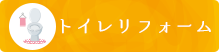 トイレリフォーム